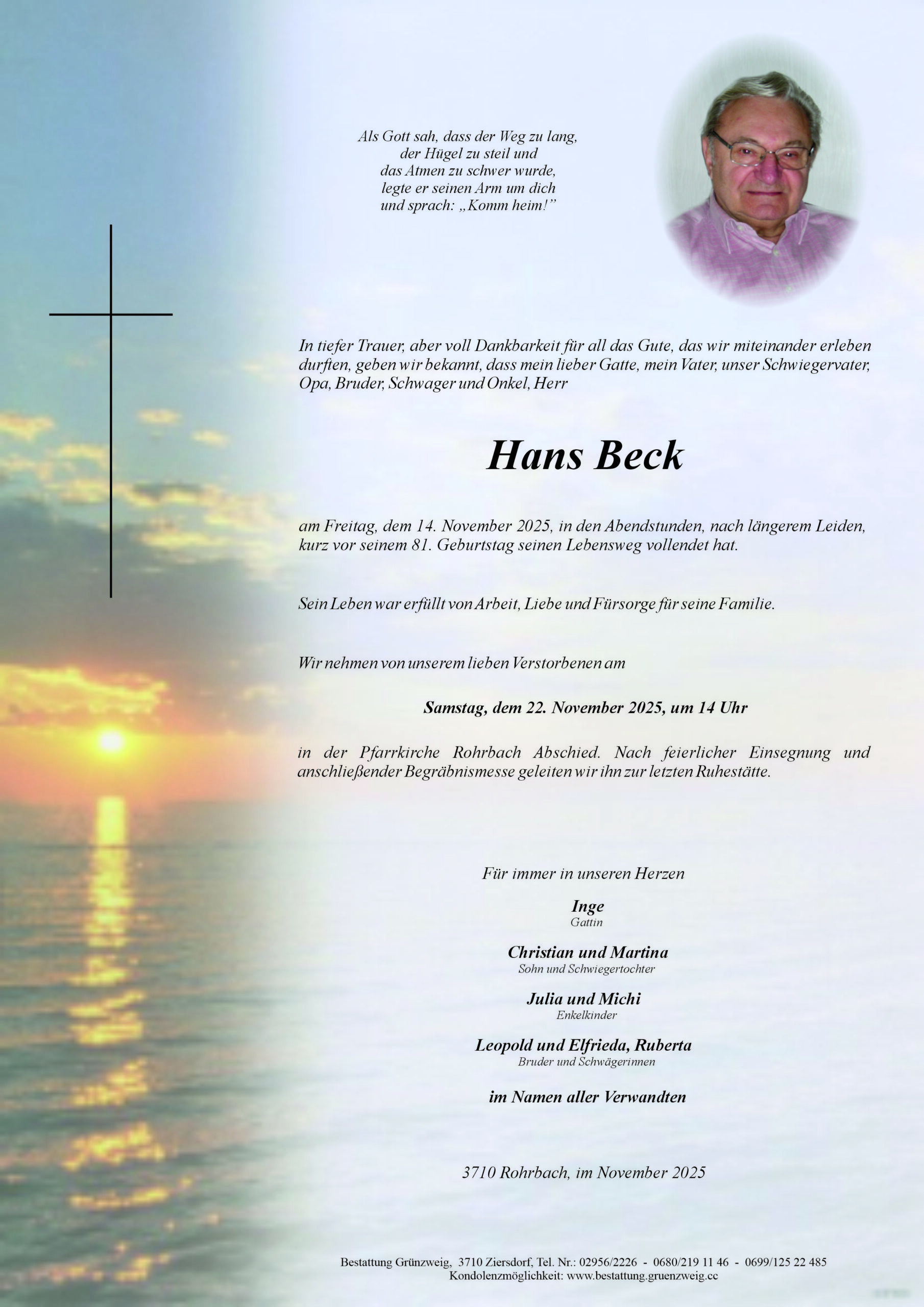 Als Gott sah, dass der Weg zu lang,
der Hügel zu steil und
das Atmen zu schwer wurde,
legte er seinen Arm um dich
und sprach: „Komm heim!"

In tiefer Trauer, aber voll Dankbarkeit für all das Gute, das wir miteinander erleben durften, geben wir bekannt, dass mein lieber Gatte, mein Vater, unser Schwiegervater, Opa, Bruder, Schwager und Onkel, Herr

Hans Beck

am Freitag, dem 14. November 2025, in den Abendstunden, nach längerem Leiden, kurz vor seinem 81. Geburtstag seinen Lebensweg vollendet hat.

Sein Leben war erfüllt von Arbeit, Liebe und Fürsorge für seine Familie.

Wir nehmen von unserem lieben Verstorbenen am

Samstag, dem 22. November 2025, um 14 Uhr

in der Pfarrkirche Rohrbach Abschied. Nach feierlicher Einsegnung und anschließender Begräbnismesse geleiten wir ihn zur letzten Ruhestätte.

Für immer in unseren Herzen

Inge
Gattin

Christian und Martina
Sohn und Schwiegertochter

Julia und Michi
Enkelkinder

Leopold und Elfrieda, Ruberta
Bruder und Schwägerinnen

im Namen aller Verwandten

3710 Rohrbach, im November 2025

Bestattung Grünzweig, 3710 Ziersdorf, Tel. Nr.: 02956/2226 - 0680/219 11 46 - 0699/125 22 485
Kondolenzmöglichkeit: www.bestattung.gruenzweig.cc